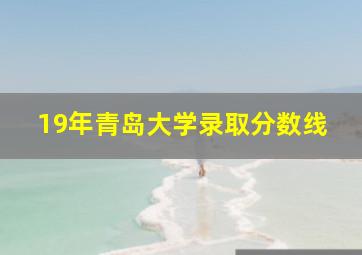 19年青岛大学录取分数线